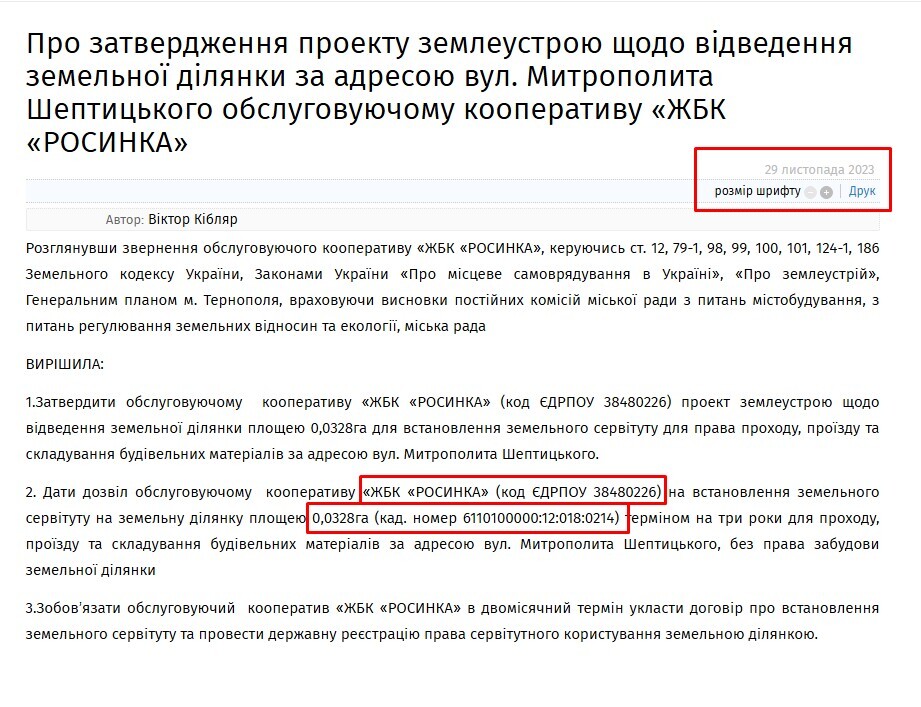 Про затвердження проекту землеустрою щодо відведення земельної ділянки за адресою вул. Митрополита Шептицького обслуговуючому кооперативу «ЖБК «РОСИНКА»

29 листопада 2023

розмір шрифту Друк

Автор: Віктор Кібляр

Розглянувши звернення обслуговуючого кооперативу «ЖБК «РОСИНКА», керуючись ст. 12, 79-1, 98, 99, 100, 101, 124-1, 186 Земельного кодексу України, Законами України «Про місцеве самоврядування в Україні», «Про землеустрій», Генеральним планом м. Тернополя, враховуючи висновки постійних комісій міської ради з питань містобудування, з питань регулювання земельних відносин та екології, міська рада

ВИРІШИЛА:

1.Затвердити обслуговуючому кооперативу «ЖБК «РОСИНКА» (код ЄДРПОУ 38480226) проект землеустрою щодо відведення земельної ділянки площею 0,0328га для встановлення земельного сервітуту для права проходу, проїзду та складування будівельних матеріалів за адресою вул. Митрополита Шептицького.

2. Дати дозвіл обслуговуючому кооперативу «ЖБК «РОСИНКА» (код ЄДРПОУ 38480226) на встановлення земельного сервітуту на земельну ділянку площею 0,0328га (кад. номер 6110100000:12:018:0214) терміном на три роки для проходу, проїзду та складування будівельних матеріалів за адресою вул. Митрополита Шептицького, без права забудови земельної ділянки

3.Зобов'язати обслуговуючий кооператив «ЖБК «РОСИНКА» в двомісячний термін укласти договір про встановлення земельного сервітуту та провести державну реєстрацію права сервітутного користування земельною ділянкою.